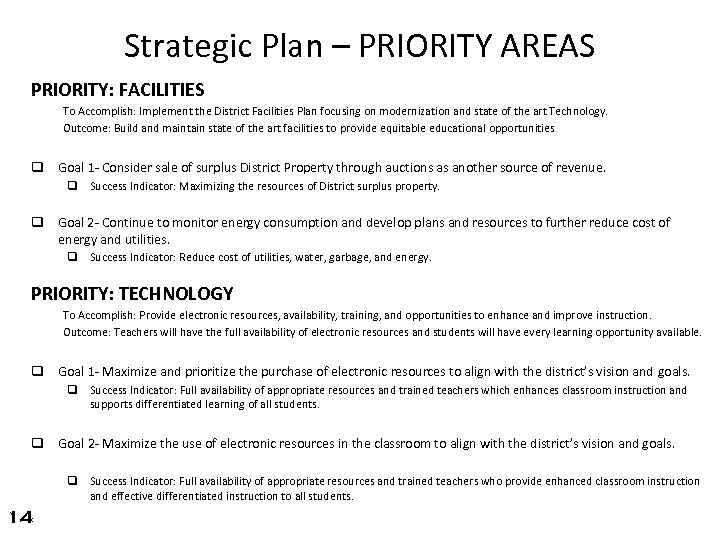 Strategic Plan – PRIORITY AREAS

PRIORITY: FACILITIES

To Accomplish: Implement the District Facilities Plan focusing on modernization and state of the art Technology.

Outcome: Build and maintain state of the art facilities to provide equitable educational opportunities

❑ Goal 1- Consider sale of surplus District Property through auctions as another source of revenue.

❑ Success Indicator: Maximizing the resources of District surplus property.

❑ Goal 2- Continue to monitor energy consumption and develop plans and resources to further reduce cost of energy and utilities.

❑ Success Indicator: Reduce cost of utilities, water, garbage, and energy.

PRIORITY: TECHNOLOGY

To Accomplish: Provide electronic resources, availability, training, and opportunities to enhance and improve instruction.

Outcome: Teachers will have the full availability of electronic resources and students will have every learning opportunity available.

❑ Goal 1- Maximize and prioritize the purchase of electronic resources to align with the district's vision and goals.

❑ Success Indicator: Full availability of appropriate resources and trained teachers which enhances classroom instruction and supports differentiated learning of all students.

❑ Goal 2- Maximize the use of electronic resources in the classroom to align with the district's vision and goals.

❑ Success Indicator: Full availability of appropriate resources and trained teachers who provide enhanced classroom instruction and effective differentiated instruction to all students.

14